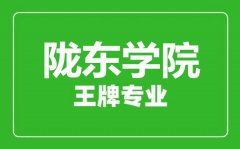 陇东学院
王牌专业